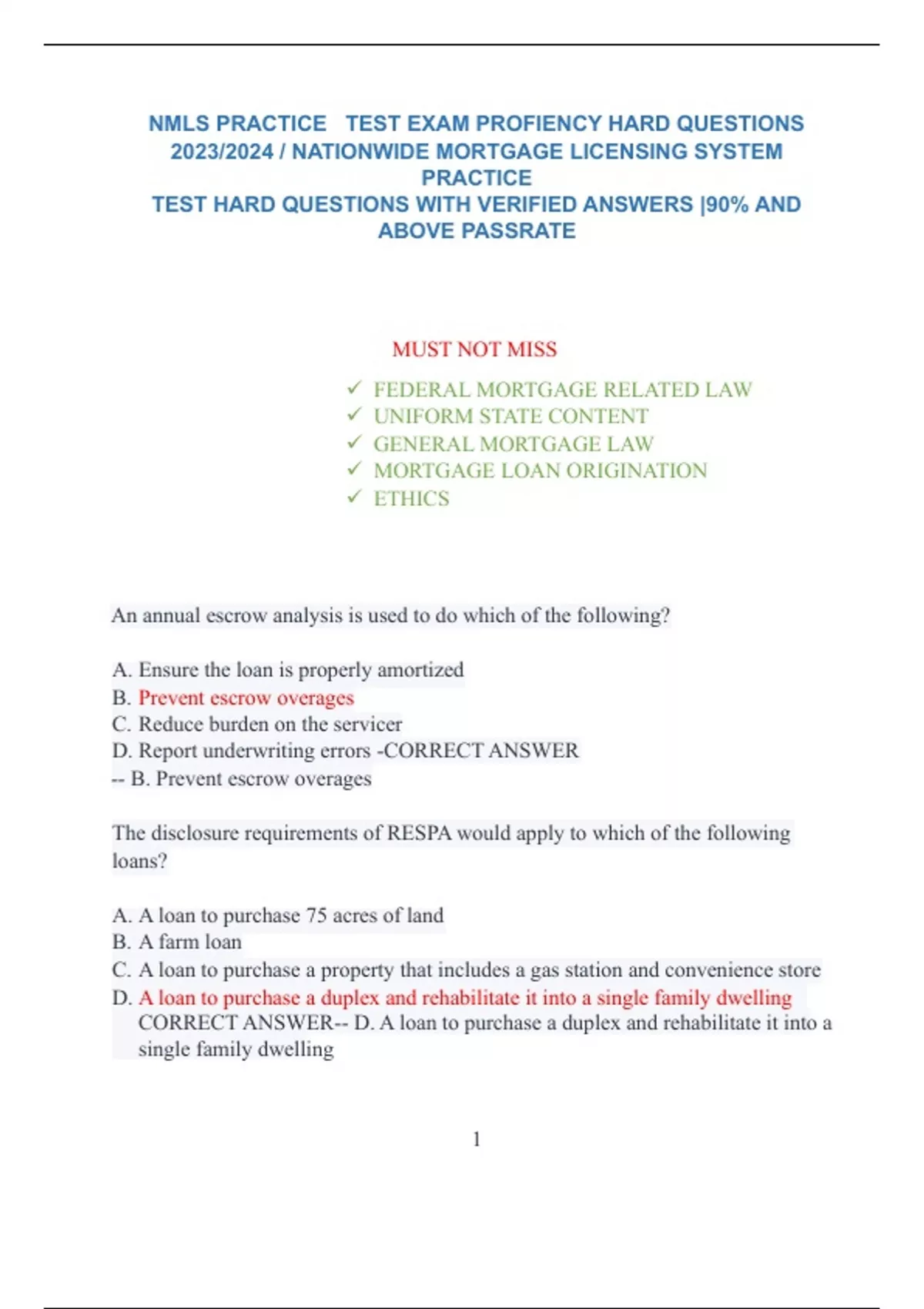 NMLS PRACTICE TEST EXAM PROFIENCY HARD QUESTIONS 2023/2024 / NATIONWIDE MORTGAGE LICENSING SYSTEM PRACTICE
TEST HARD QUESTIONS WITH VERIFIED ANSWERS |90% AND ABOVE PASSRATE

MUST NOT MISS

✓ FEDERAL MORTGAGE RELATED LAW
✓ UNIFORM STATE CONTENT
✓ GENERAL MORTGAGE LAW
✓ MORTGAGE LOAN ORIGINATION
✓ ETHICS

An annual escrow analysis is used to do which of the following?

A. Ensure the loan is properly amortized
B. Prevent escrow overages
C. Reduce burden on the servicer
D. Report underwriting errors -CORRECT ANSWER -- B. Prevent escrow overages

The disclosure requirements of RESPA would apply to which of the following loans?

A. A loan to purchase 75 acres of land
B. A farm loan
C. A loan to purchase a property that includes a gas station and convenience store
D. A loan to purchase a duplex and rehabilitate it into a single family dwelling CORRECT ANSWER-- D. A loan to purchase a duplex and rehabilitate it into a single family dwelling

1